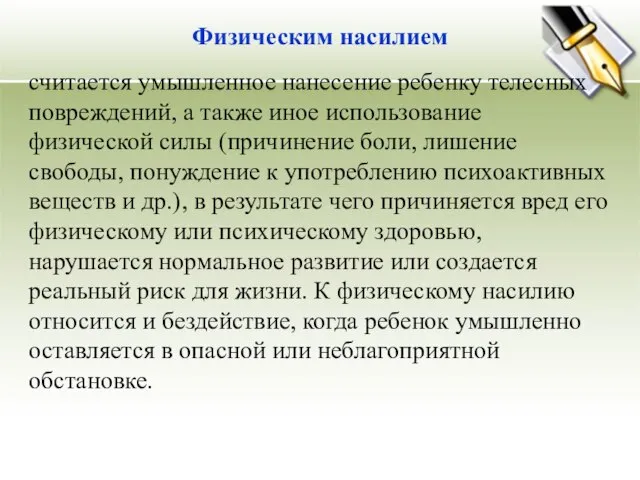 Физическим насилием

считается умышленное нанесение ребенку телесных повреждений, а также иное использование физической силы (причинение боли, лишение свободы, понуждение к употреблению психоактивных веществ и др.), в результате чего причиняется вред его физическому или психическому здоровью, нарушается нормальное развитие или создается реальный риск для жизни. К физическому насилию относится и бездействие, когда ребенок умышленно оставляется в опасной или неблагоприятной обстановке.